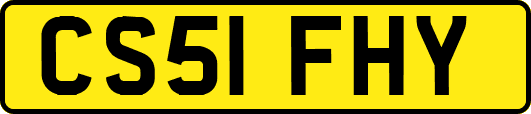 CS51 FHY